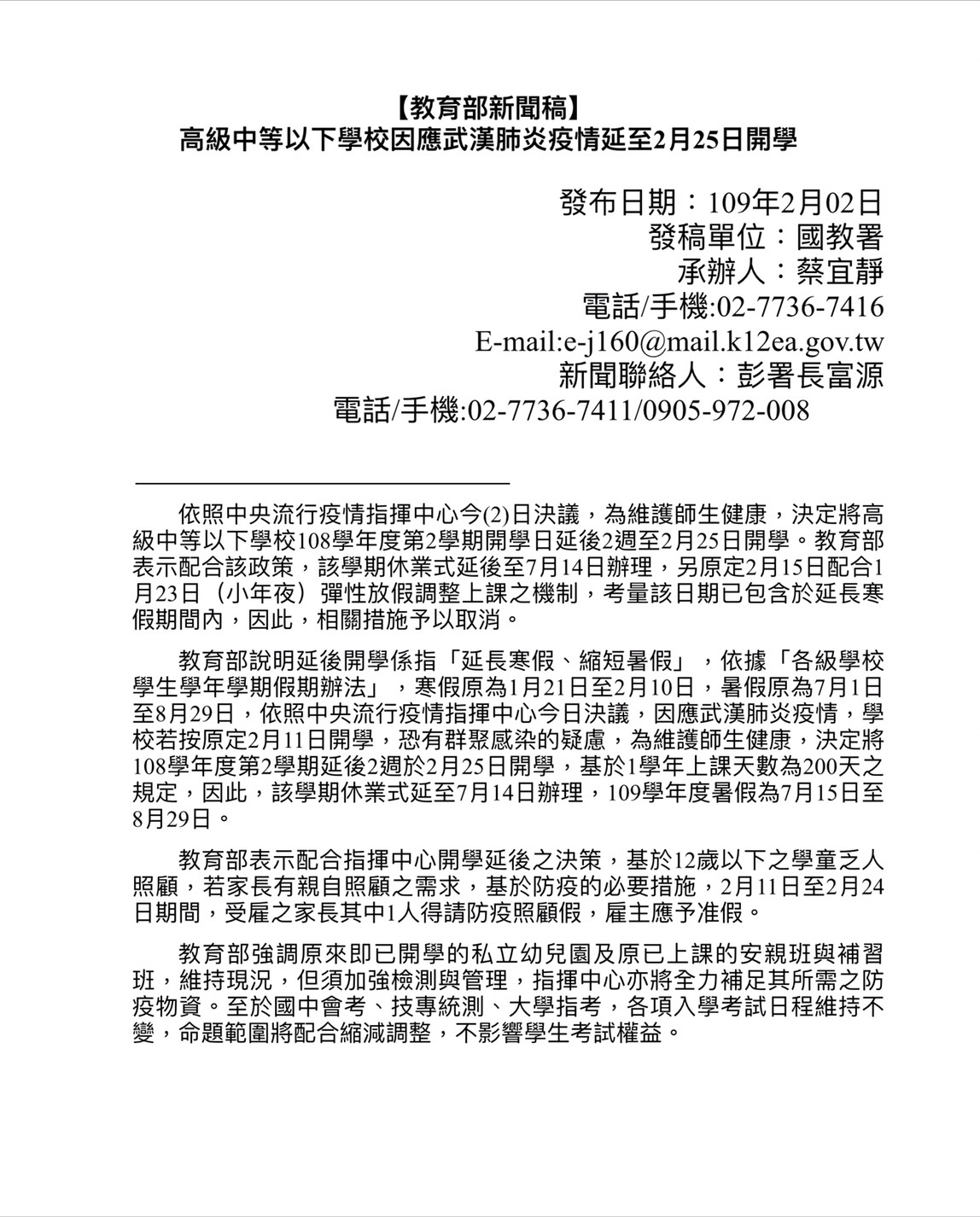 【教育部新聞稿】
高級中等以下學校因應武漢肺炎疫情延至2月25日開學

發布日期：109年2月02日
發稿單位：國教署
承辦人：蔡宜靜
電話/手機:02-7736-7416
E-mail:e-j160@mail.k12ea.gov.tw
新聞聯絡人：彭署長富源
電話/手機:02-7736-7411/0905-972-008

依照中央流行疫情指揮中心今(2)日決議，為維護師生健康，決定將高級中等以下學校108學年度第2學期開學日延後2週至2月25日開學。教育部表示配合該政策，該學期休業式延後至7月14日辦理，另原定2月15日配合1月23日（小年夜）彈性放假調整上課之機制，考量該日期已包含於延長寒假期間內，因此，相關措施予以取消。

教育部說明延後開學係指「延長寒假、縮短暑假」，依據「各級學校學生學年學期假期辦法」，寒假原為1月21日至2月10日，暑假原為7月1日至8月29日，依照中央流行疫情指揮中心今日決議，因應武漢肺炎疫情，學校若按原定2月11日開學，恐有群聚感染的疑慮，為維護師生健康，決定將108學年度第2學期延後2週於2月25日開學，基於1學年上課天數為200天之規定，因此，該學期休業式延至7月14日辦理，109學年度暑假為7月15日至8月29日。

教育部表示配合指揮中心開學延後之決策，基於12歲以下之學童乏人照顧，若家長有親自照顧之需求，基於防疫的必要措施，2月11日至2月24日期間，受雇之家長其中1人得請防疫照顧假，雇主應予准假。

教育部強調原來即已開學的私立幼兒園及原已上課的安親班與補習班，維持現況，但須加強檢測與管理，指揮中心亦將全力補足其所需之防疫物資。至於國中會考、技專統測、大學指考，各項入學考試日程維持不變，命題範圍將配合縮減調整，不影響學生考試權益。